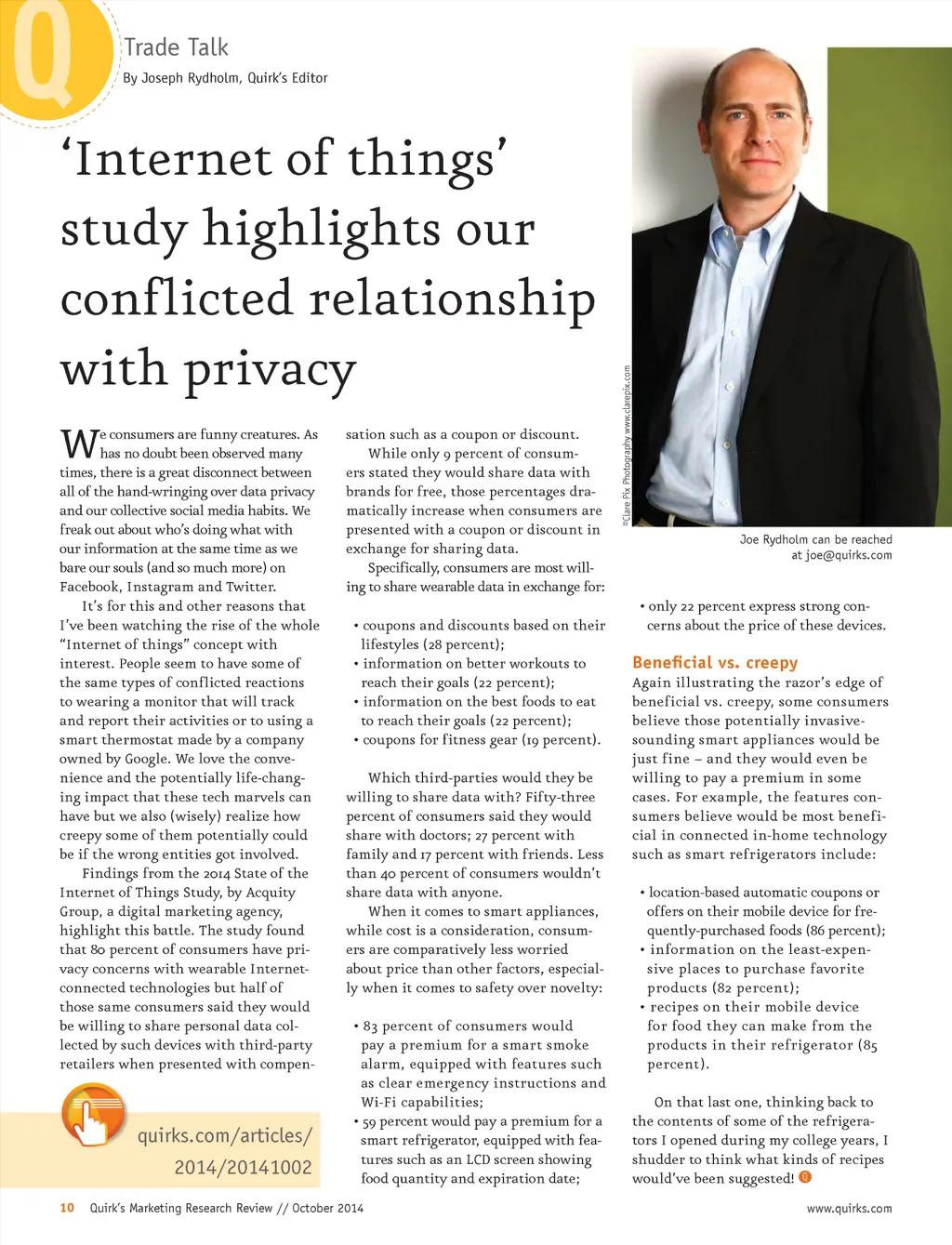 Q

Trade Talk

By Joseph Rydholm, Quirk's Editor

'Internet of things' study highlights our conflicted relationship with privacy

We consumers are funny creatures. As has no doubt been observed many times, there is a great disconnect between all of the hand-wringing over data privacy and our collective social media habits. We freak out about who's doing what with our information at the same time as we bare our souls (and so much more) on Facebook, Instagram and Twitter.

It's for this and other reasons that I've been watching the rise of the whole "Internet of things" concept with interest. People seem to have some of the same types of conflicted reactions to wearing a monitor that will track and report their activities or to using a smart thermostat made by a company owned by Google. We love the convenience and the potentially life-changing impact that these tech marvels can have but we also (wisely) realize how creepy some of them potentially could be if the wrong entities got involved.

Findings from the 2014 State of the Internet of Things Study, by Acquity Group, a digital marketing agency, highlight this battle. The study found that 80 percent of consumers have privacy concerns with wearable Internet-connected technologies but half of those same consumers said they would be willing to share personal data collected by such devices with third-party retailers when presented with compensation such as a coupon or discount.

While only 9 percent of consumers stated they would share data with brands for free, those percentages dramatically increase when consumers are presented with a coupon or discount in exchange for sharing data.

Specifically, consumers are most willing to share wearable data in exchange for:

• coupons and discounts based on their lifestyles (28 percent);
• information on better workouts to reach their goals (22 percent);
• information on the best foods to eat to reach their goals (22 percent);
• coupons for fitness gear (19 percent).

Which third-parties would they be willing to share data with? Fifty-three percent of consumers said they would share with doctors; 27 percent with family and 17 percent with friends. Less than 40 percent of consumers wouldn't share data with anyone.

When it comes to smart appliances, while cost is a consideration, consumers are comparatively less worried about price than other factors, especially when it comes to safety over novelty:

• 83 percent of consumers would pay a premium for a smart smoke alarm, equipped with features such as clear emergency instructions and Wi-Fi capabilities;
• 59 percent would pay a premium for a smart refrigerator, equipped with features such as an LCD screen showing food quantity and expiration date;

©Clare Pix Photography www.clarepix.com

Joe Rydholm can be reached at joe@quirks.com

• only 22 percent express strong concerns about the price of these devices.

Beneficial vs. creepy
Again illustrating the razor's edge of beneficial vs. creepy, some consumers believe those potentially invasive-sounding smart appliances would be just fine – and they would even be willing to pay a premium in some cases. For example, the features consumers believe would be most beneficial in connected in-home technology such as smart refrigerators include:

• location-based automatic coupons or offers on their mobile device for frequently-purchased foods (86 percent);
• information on the least-expensive places to purchase favorite products (82 percent);
• recipes on their mobile device for food they can make from the products in their refrigerator (85 percent).

On that last one, thinking back to the contents of some of the refrigerators I opened during my college years, I shudder to think what kinds of recipes would've been suggested! Q

quirks.com/articles/
2014/20141002

10 Quirk's Marketing Research Review // October 2014

www.quirks.com